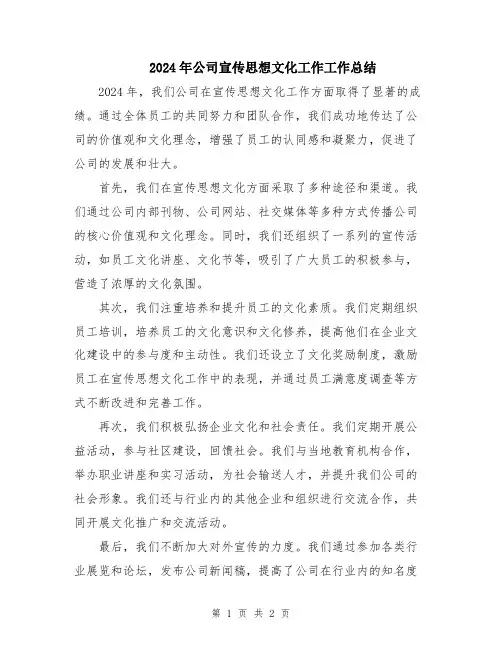 2024年公司宣传思想文化工作工作总结

2024年，我们公司在宣传思想文化工作方面取得了显著的成绩。通过全体员工的共同努力和团队合作，我们成功地传达了公司的价值观和文化理念，增强了员工的认同感和凝聚力，促进了公司的发展和壮大。

首先，我们在宣传思想文化方面采取了多种途径和渠道。我们通过公司内部刊物、公司网站、社交媒体等多种方式传播公司的核心价值观和文化理念。同时，我们还组织了一系列的宣传活动，如员工文化讲座、文化节等，吸引了广大员工的积极参与，营造了浓厚的文化氛围。

其次，我们注重培养和提升员工的文化素质。我们定期组织员工培训，培养员工的文化意识和文化修养，提高他们在企业文化建设中的参与度和主动性。我们还设立了文化奖励制度，激励员工在宣传思想文化工作中的表现，并通过员工满意度调查等方式不断改进和完善工作。

再次，我们积极弘扬企业文化和社会责任。我们定期开展公益活动，参与社区建设，回馈社会。我们与当地教育机构合作，举办职业讲座和实习活动，为社会输送人才，并提升我们公司的社会形象。我们还与行业内的其他企业和组织进行交流合作，共同开展文化推广和交流活动。

最后，我们不断加大对外宣传的力度。我们通过参加各类行业展览和论坛，发布公司新闻稿，提高了公司在行业内的知名度

第 1 页 共 2 页